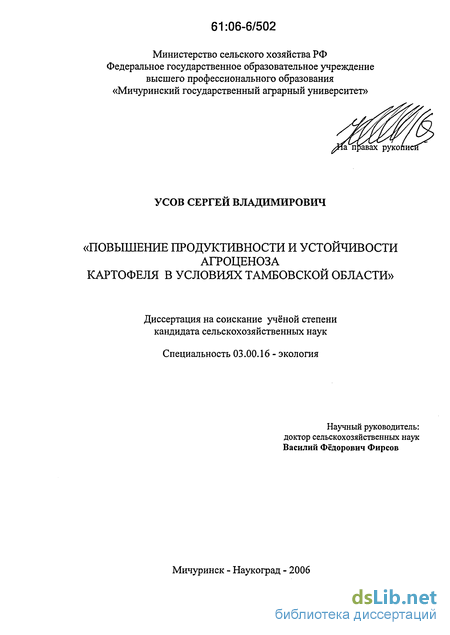 61:06-6/502

Министерство сельского хозяйства РФ
Федеральное государственное образовательное учреждение
высшего профессионального образования
«Мичуринский государственный аграрный университет»

На правах рукописи

УСОВ СЕРГЕЙ ВЛАДИМИРОВИЧ

«ПОВЫШЕНИЕ ПРОДУКТИВНОСТИ И УСТОЙЧИВОСТИ АГРОЦЕНОЗА
КАРТОФЕЛЯ В УСЛОВИЯХ ТАМБОВСКОЙ ОБЛАСТИ»

Диссертация на соискание учёной степени
кандидата сельскохозяйственных наук

Специальность 03.00.16 - экология

Научный руководитель:
доктор сельскохозяйственных наук
Василий Фёдорович Фирсов

Мичуринск - Наукоград - 2006

dsLib.net
библиотека диссертаций